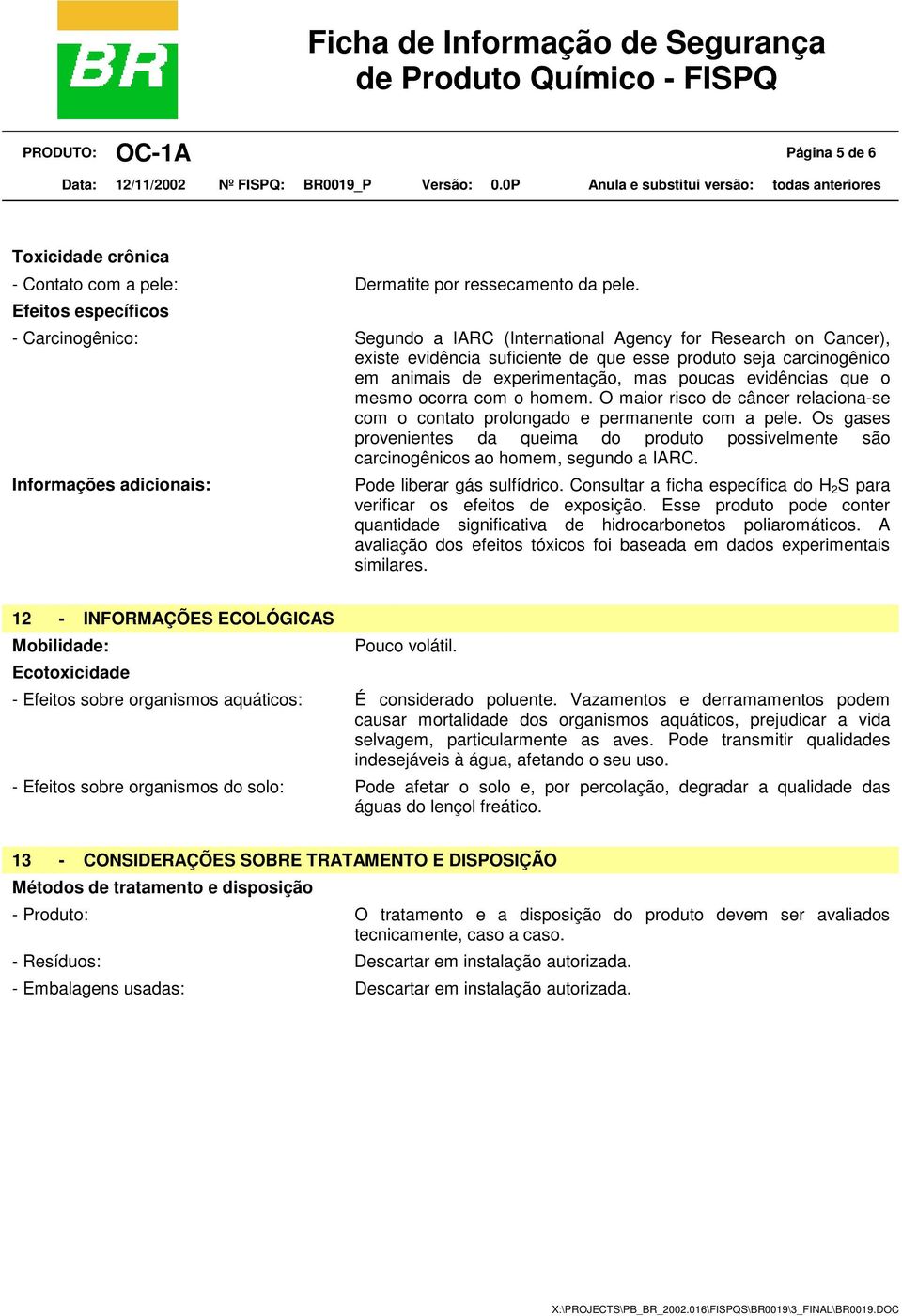 BR

Ficha de Informação de Segurança de Produto Químico - FISPQ

PRODUTO: OC-1A Página 5 de 6

Data: 12/11/2002 Nº FISPQ: BR0019_P Versão: 0.0P Anula e substitui versão: todas anteriores

Toxicidade crônica

- Contato com a pele: Dermatite por ressecamento da pele.

Efeitos específicos

- Carcinogênico: Segundo a IARC (International Agency for Research on Cancer), existe evidência suficiente de que esse produto seja carcinogênico em animais de experimentação, mas poucas evidências que o mesmo ocorra com o homem. O maior risco de câncer relaciona-se com o contato prolongado e permanente com a pele. Os gases provenientes da queima do produto possivelmente são carcinogênicos ao homem, segundo a IARC.

Informações adicionais: Pode liberar gás sulfídrico. Consultar a ficha específica do $H_2S$ para verificar os efeitos de exposição. Esse produto pode conter quantidade significativa de hidrocarbonetos poliaromáticos. A avaliação dos efeitos tóxicos foi baseada em dados experimentais similares.

12 - INFORMAÇÕES ECOLÓGICAS

Mobilidade: Pouco volátil.

Ecotoxicidade

- Efeitos sobre organismos aquáticos: É considerado poluente. Vazamentos e derramamentos podem causar mortalidade dos organismos aquáticos, prejudicar a vida selvagem, particularmente as aves. Pode transmitir qualidades indesejáveis à água, afetando o seu uso.

- Efeitos sobre organismos do solo: Pode afetar o solo e, por percolação, degradar a qualidade das águas do lençol freático.

13 - CONSIDERAÇÕES SOBRE TRATAMENTO E DISPOSIÇÃO

Métodos de tratamento e disposição

- Produto: O tratamento e a disposição do produto devem ser avaliados tecnicamente, caso a caso.

- Resíduos: Descartar em instalação autorizada.

- Embalagens usadas: Descartar em instalação autorizada.

X:\PROJECTS\PB_BR_2002.016\FISPQS\BR0019\3_FINAL\BR0019.DOC